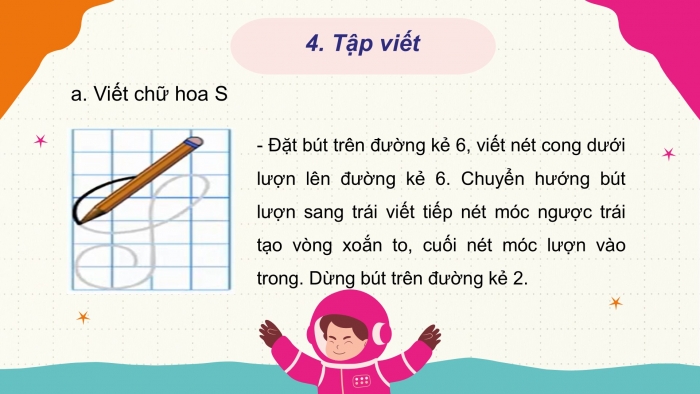 4. Tập viết

a. Viết chữ hoa S

- Đặt bút trên đường kẻ 6, viết nét cong dưới lượn lên đường kẻ 6. Chuyển hướng bút lượn sang trái viết tiếp nét móc ngược trái tạo vòng xoắn to, cuối nét móc lượn vào trong. Dừng bút trên đường kẻ 2.